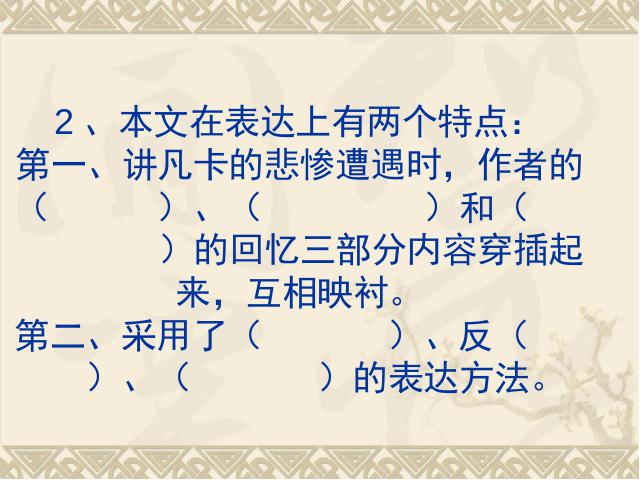 2、本文在表达上有两个特点：
第一、讲凡卡的悲惨遭遇时，作者的（　　　）、（　　　　）和（　　　）的回忆三部分内容穿插起来，互相映衬。
第二、采用了（　　　）、反（　　）、（　　　）的表达方法。